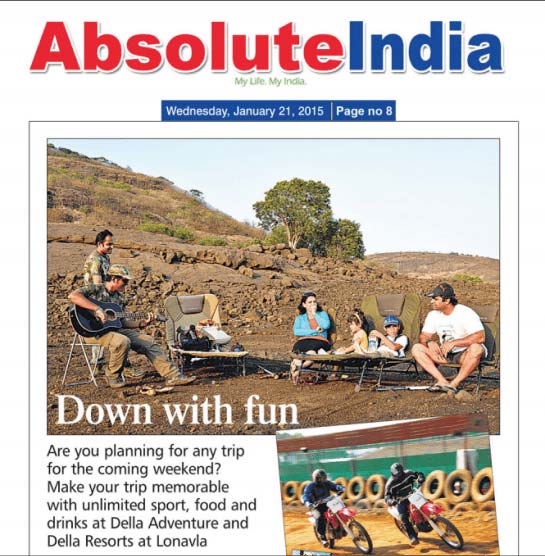 AbsoluteIndia
My Life. My India.

Wednesday, January 21, 2015 | Page no 8

Down with fun

Are you planning for any trip for the coming weekend? Make your trip memorable with unlimited sport, food and drinks at Della Adventure and Della Resorts at Lonavla